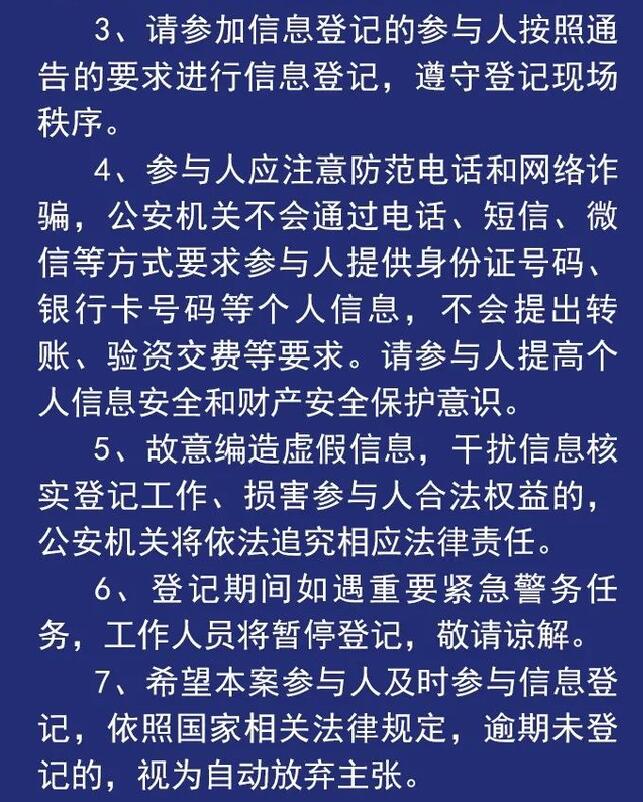 3、请参加信息登记的参与人按照通告的要求进行信息登记，遵守登记现场秩序。

4、参与人应注意防范电话和网络诈骗，公安机关不会通过电话、短信、微信等方式要求参与人提供身份证号码、银行卡号码等个人信息，不会提出转账、验资交费等要求。请参与人提高个人信息安全和财产安全保护意识。

5、故意编造虚假信息，干扰信息核实登记工作、损害参与人合法权益的，公安机关将依法追究相应法律责任。

6、登记期间如遇重要紧急警务任务，工作人员将暂停登记，敬请谅解。

7、希望本案参与人及时参与信息登记，依照国家相关法律规定，逾期未登记的，视为自动放弃主张。